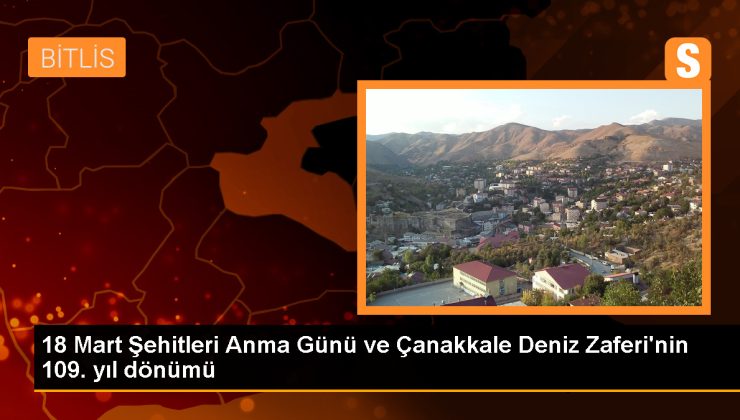 BİTLİS

S

18 Mart Şehitleri Anma Günü ve Çanakkale Deniz Zaferi'nin 109. yıl dönümü